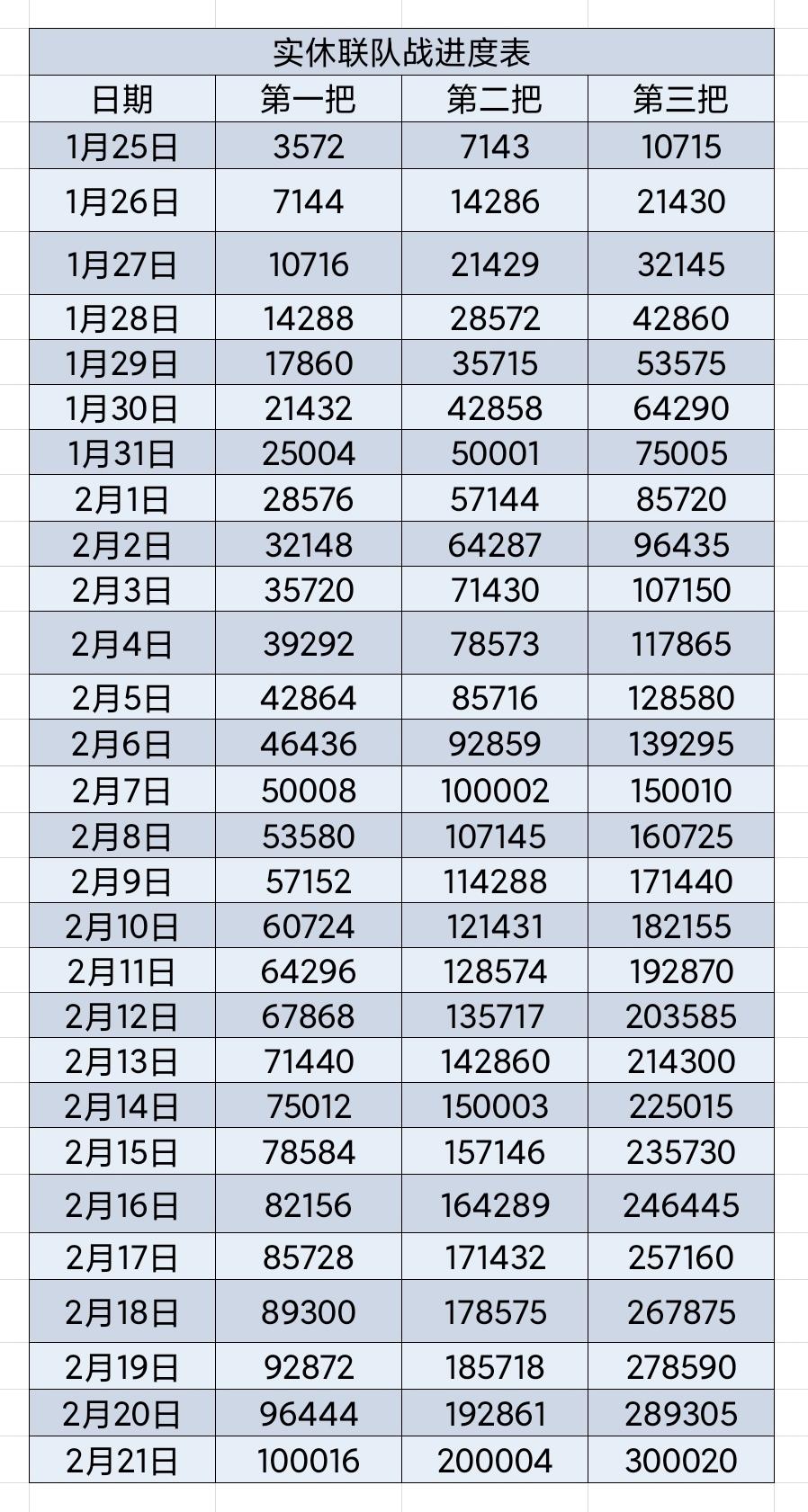 实休联队战进度表

| 日期 | 第一把 | 第二把 | 第三把 |
|---|---|---|---|
| 1月25日 | 3572 | 7143 | 10715 |
| 1月26日 | 7144 | 14286 | 21430 |
| 1月27日 | 10716 | 21429 | 32145 |
| 1月28日 | 14288 | 28572 | 42860 |
| 1月29日 | 17860 | 35715 | 53575 |
| 1月30日 | 21432 | 42858 | 64290 |
| 1月31日 | 25004 | 50001 | 75005 |
| 2月1日 | 28576 | 57144 | 85720 |
| 2月2日 | 32148 | 64287 | 96435 |
| 2月3日 | 35720 | 71430 | 107150 |
| 2月4日 | 39292 | 78573 | 117865 |
| 2月5日 | 42864 | 85716 | 128580 |
| 2月6日 | 46436 | 92859 | 139295 |
| 2月7日 | 50008 | 100002 | 150010 |
| 2月8日 | 53580 | 107145 | 160725 |
| 2月9日 | 57152 | 114288 | 171440 |
| 2月10日 | 60724 | 121431 | 182155 |
| 2月11日 | 64296 | 128574 | 192870 |
| 2月12日 | 67868 | 135717 | 203585 |
| 2月13日 | 71440 | 142860 | 214300 |
| 2月14日 | 75012 | 150003 | 225015 |
| 2月15日 | 78584 | 157146 | 235730 |
| 2月16日 | 82156 | 164289 | 246445 |
| 2月17日 | 85728 | 171432 | 257160 |
| 2月18日 | 89300 | 178575 | 267875 |
| 2月19日 | 92872 | 185718 | 278590 |
| 2月20日 | 96444 | 192861 | 289305 |
| 2月21日 | 100016 | 200004 | 300020 |